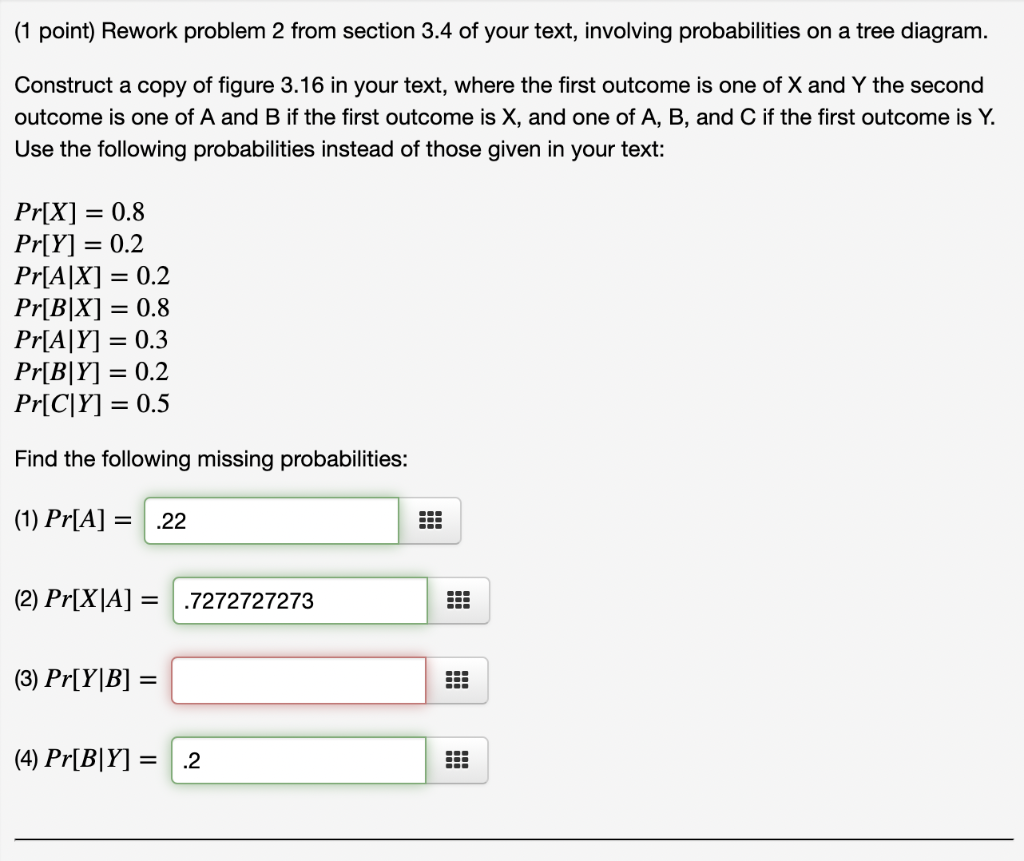 (1 point) Rework problem 2 from section 3.4 of your text, involving probabilities on a tree diagram.

Construct a copy of figure 3.16 in your text, where the first outcome is one of X and Y the second outcome is one of A and B if the first outcome is X, and one of A, B, and C if the first outcome is Y. Use the following probabilities instead of those given in your text:

$Pr[X] = 0.8$
$Pr[Y] = 0.2$
$Pr[A|X] = 0.2$
$Pr[B|X] = 0.8$
$Pr[A|Y] = 0.3$
$Pr[B|Y] = 0.2$
$Pr[C|Y] = 0.5$

Find the following missing probabilities:

(1) $Pr[A] =$ .22

(2) $Pr[X|A] =$ .7272727273

(3) $Pr[Y|B] =$

(4) $Pr[B|Y] =$ .2